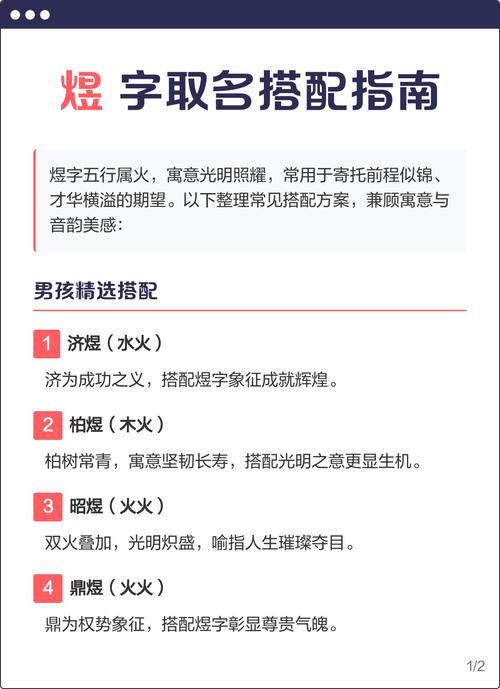 煜 字取名搭配指南

煜字五行属火，寓意光明照耀，常用于寄托前程似锦、才华横溢的期望。以下整理常见搭配方案，兼顾寓意与音韵美感：

男孩精选搭配

1 济煜（水火）

济为成功之义，搭配煜字象征成就辉煌。

2 柏煜（木火）

柏树常青，寓意坚韧长寿，搭配光明之意更显生机。

3 昭煜（火火）

双火叠加，光明炽盛，喻指人生璀璨夺目。

4 鼎煜（火火）

鼎为权势象征，搭配煜字彰显尊贵气魄。

1/2